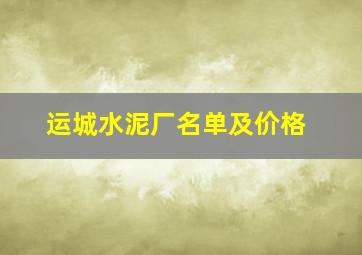 运城水泥厂名单及价格